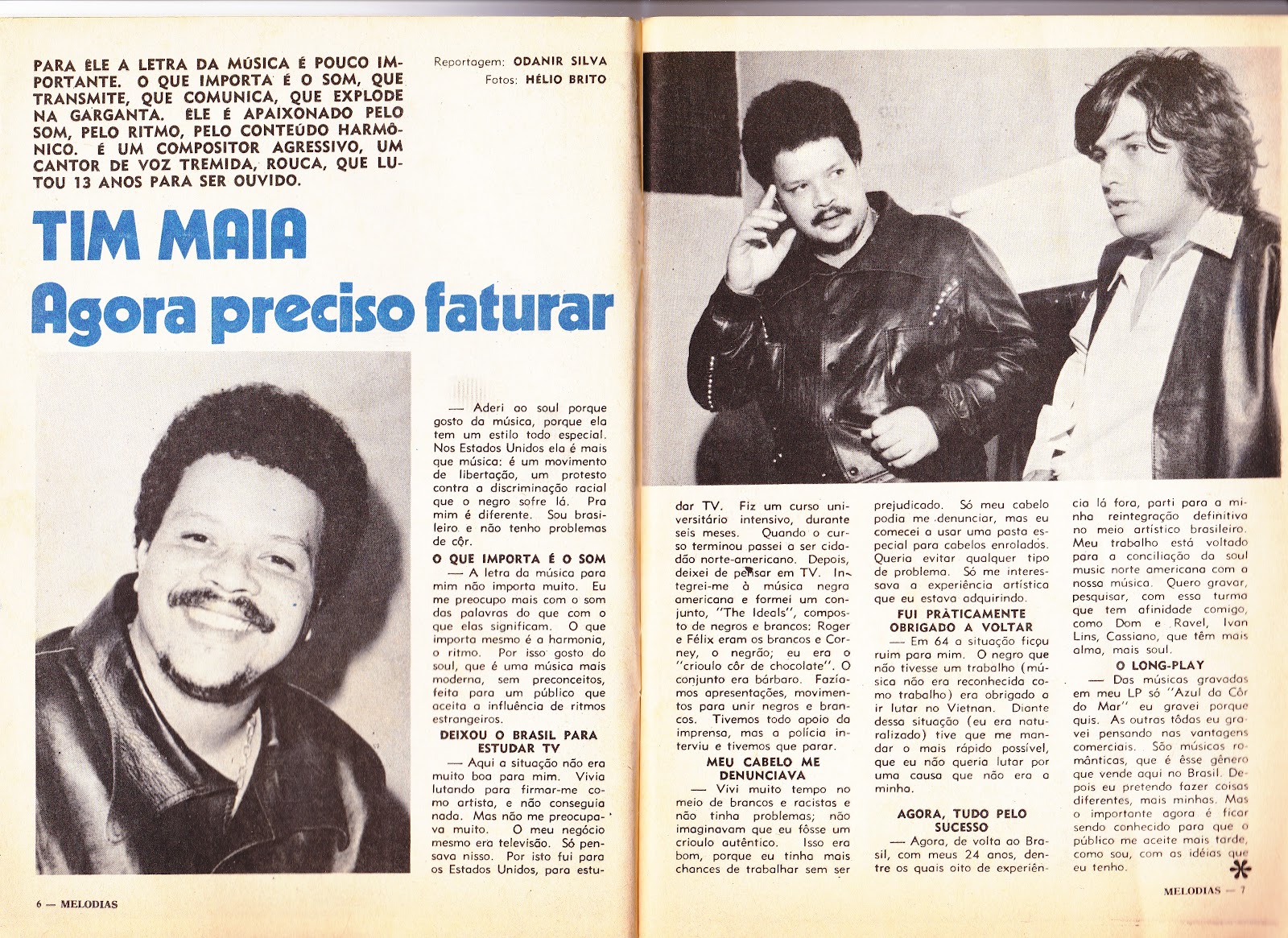 PARA ÊLE A LETRA DA MÚSICA É POUCO IMPORTANTE. O QUE IMPORTA É O SOM, QUE TRANSMITE, QUE COMUNICA, QUE EXPLODE NA GARGANTA. ÊLE É APAIXONADO PELO SOM, PELO RITMO, PELO CONTEÚDO HARMÔNICO. É UM COMPOSITOR AGRESSIVO, UM CANTOR DE VOZ TREMIDA, ROUCA, QUE LUTOU 13 ANOS PARA SER OUVIDO.

Reportagem: ODANIR SILVA
Fotos: HÉLIO BRITO

TIM MAIA
Agora preciso faturar

— Aderi ao soul porque gosto da música, porque ela tem um estilo todo especial. Nos Estados Unidos ela é mais que música: é um movimento de libertação, um protesto contra a discriminação racial que o negro sofre lá. Pra mim é diferente. Sou brasileiro e não tenho problemas de côr.

O QUE IMPORTA É O SOM

— A letra da música para mim não importa muito. Eu me preocupo mais com o som das palavras do que com o que elas significam. O que importa mesmo é a harmonia, o ritmo. Por isso gosto do soul, que é uma música mais moderna, sem preconceitos, feita para um público que aceita a influência de ritmos estrangeiros.

DEIXOU O BRASIL PARA ESTUDAR TV

— Aqui a situação não era muito boa para mim. Vivia lutando para firmar-me como artista, e não conseguia nada. Mas não me preocupava muito. O meu negócio mesmo era televisão. Só pensava nisso. Por isto fui para os Estados Unidos, para estudar TV. Fiz um curso universitário intensivo, durante seis meses. Quando o curso terminou passei a ser cidadão norte-americano. Depois, deixei de pensar em TV. Integrei-me à música negra americana e formei um conjunto, "The Ideals", composto de negros e brancos: Roger e Félix eram os brancos e Corney, o negrão; eu era o "crioulo côr de chocolate". O conjunto era bárbaro. Fazíamos apresentações, movimentos para unir negros e brancos. Tivemos todo apoio da imprensa, mas a polícia interviu e tivemos que parar.

MEU CABELO ME DENUNCIAVA

— Vivi muito tempo no meio de brancos e racistas e não tinha problemas; não imaginavam que eu fôsse um crioulo autêntico. Isso era bom, porque eu tinha mais chances de trabalhar sem ser prejudicado. Só meu cabelo podia me denunciar, mas eu comecei a usar uma pasta especial para cabelos enrolados. Queria evitar qualquer tipo de problema. Só me interessava a experiência artística que eu estava adquirindo.

FUI PRÀTICAMENTE OBRIGADO A VOLTAR

— Em 64 a situação ficou ruim para mim. O negro que não tivesse um trabalho (música não era reconhecida como trabalho) era obrigado a ir lutar no Vietnan. Diante dessa situação (eu era naturalizado) tive que me mandar o mais rápido possível, que eu não queria lutar por uma causa que não era a minha.

AGORA, TUDO PELO SUCESSO

— Agora, de volta ao Brasil, com meus 24 anos, dentre os quais oito de experiência lá fora, parti para a minha reintegração definitiva no meio artístico brasileiro. Meu trabalho está voltado para a conciliação da soul music norte americana com a nossa música. Quero gravar, pesquisar, com essa turma que tem afinidade comigo, como Dom e Ravel, Ivan Lins, Cassiano, que têm mais alma, mais soul.

O LONG-PLAY

— Das músicas gravadas em meu LP só "Azul da Côr do Mar" eu gravei porque quis. As outras tôdas eu gravei pensando nas vantagens comerciais. São músicas românticas, que é êsse gênero que vende aqui no Brasil. Depois eu pretendo fazer coisas diferentes, mais minhas. Mas o importante agora é ficar sendo conhecido para que o público me aceite mais tarde, como sou, com as idéias que eu tenho.

6 — MELODIAS

MELODIAS — 7